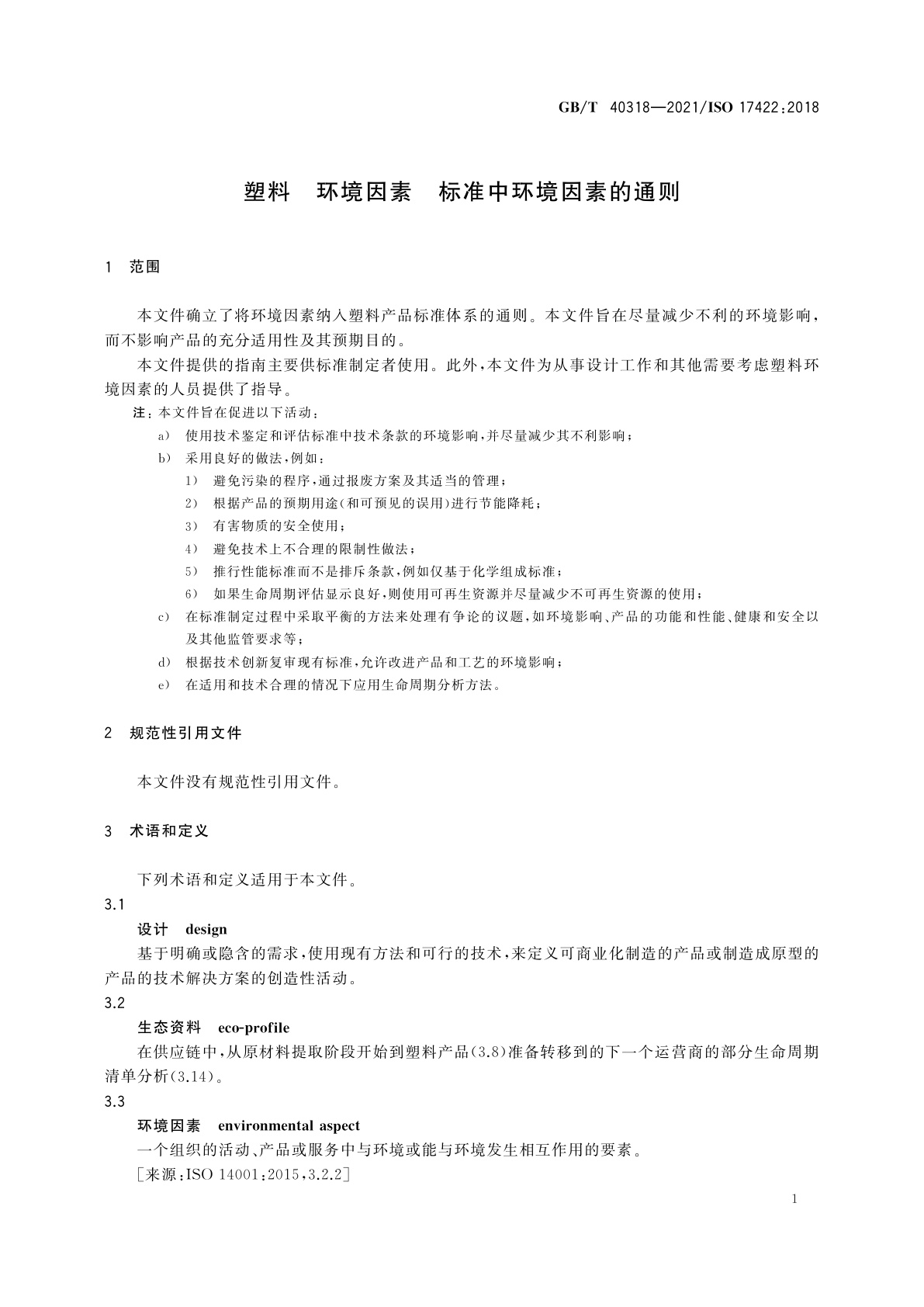 GB/T 40318—2021/ISO 17422:2018

塑料 环境因素 标准中环境因素的通则

1 范围

本文件确立了将环境因素纳入塑料产品标准体系的通则。本文件旨在尽量减少不利的环境影响，而不影响产品的充分适用性及其预期目的。

本文件提供的指南主要供标准制定者使用。此外，本文件为从事设计工作和其他需要考虑塑料环境因素的人员提供了指导。

注：本文件旨在促进以下活动：

a） 使用技术鉴定和评估标准中技术条款的环境影响，并尽量减少其不利影响；

b） 采用良好的做法，例如：

1） 避免污染的程序，通过报废方案及其适当的管理；

2） 根据产品的预期用途（和可预见的误用）进行节能降耗；

3） 有害物质的安全使用；

4） 避免技术上不合理的限制性做法；

5） 推行性能标准而不是排斥条款，例如仅基于化学组成标准；

6） 如果生命周期评估显示良好，则使用可再生资源并尽量减少不可再生资源的使用；

c） 在标准制定过程中采取平衡的方法来处理有争论的议题，如环境影响、产品的功能和性能、健康和安全以及其他监管要求等；

d） 根据技术创新复审现有标准，允许改进产品和工艺的环境影响；

e） 在适用和技术合理的情况下应用生命周期分析方法。

2 规范性引用文件

本文件没有规范性引用文件。

3 术语和定义

下列术语和定义适用于本文件。

3.1

设计 design

基于明确或隐含的需求，使用现有方法和可行的技术，来定义可商业化制造的产品或制造成原型的产品的技术解决方案的创造性活动。

3.2

生态资料 eco-profile

在供应链中，从原材料提取阶段开始到塑料产品（3.8）准备转移到的下一个运营商的部分生命周期清单分析（3.14）。

3.3

环境因素 environmental aspect

一个组织的活动、产品或服务中与环境或能与环境发生相互作用的要素。

［来源：ISO 14001：2015，3.2.2］

1